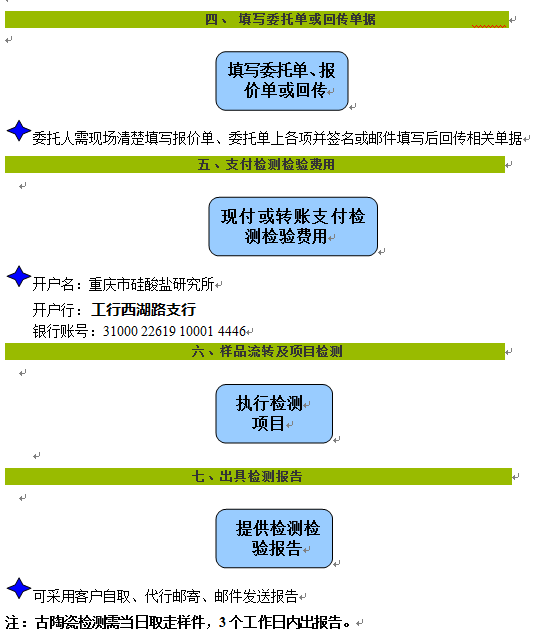 四、 填写委托单或回传单据

填写委托单、报价单或回传

委托人需现场清楚填写报价单、委托单上各项并签名或邮件填写后回传相关单据

五、支付检测检验费用

现付或转账支付检测检验费用

开户名：重庆市硅酸盐研究所
开户行：工行西湖路支行
银行账号：31000 22619 10001 4446

六、样品流转及项目检测

执行检测项目

七、出具检测报告

提供检测检验报告

可采用客户自取、代行邮寄、邮件发送报告

注：古陶瓷检测需当日取走样件，3个工作日内出报告。